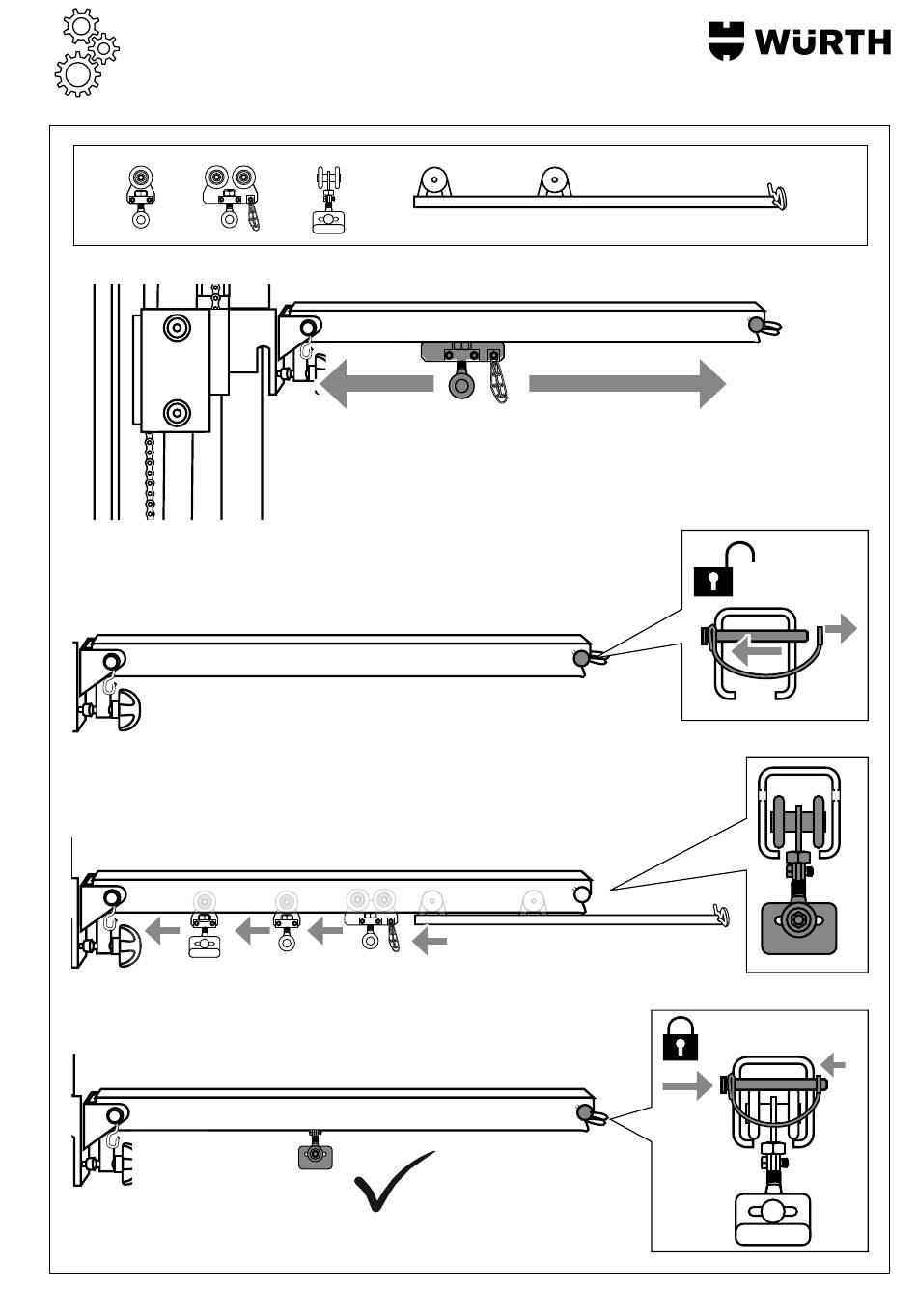 WÜRTH